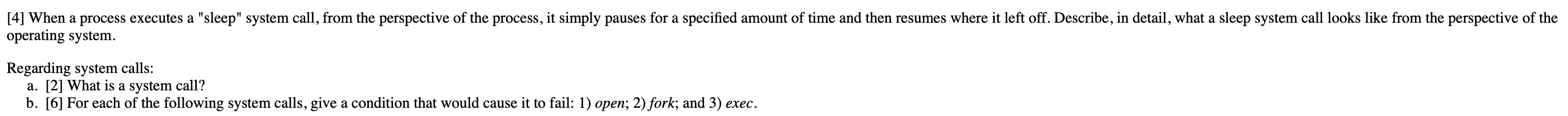 [4] When a process executes a "sleep" system call, from the perspective of the process, it simply pauses for a specified amount of time and then resumes where it left off. Describe, in detail, what a sleep system call looks like from the perspective of the operating system.

Regarding system calls:
a. [2] What is a system call?
b. [6] For each of the following system calls, give a condition that would cause it to fail: 1) open; 2) fork; and 3) exec.